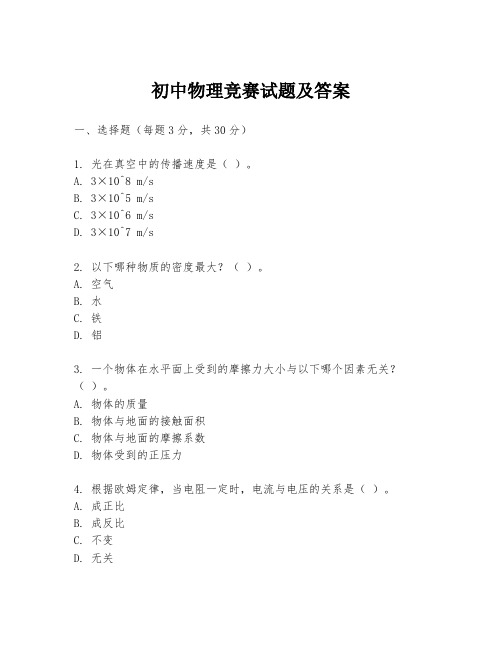 初中物理竞赛试题及答案

一、选择题（每题3分，共30分）

1. 光在真空中的传播速度是（ ）。
A. 3×10^8 m/s
B. 3×10^5 m/s
C. 3×10^6 m/s
D. 3×10^7 m/s

2. 以下哪种物质的密度最大？（ ）。
A. 空气
B. 水
C. 铁
D. 铝

3. 一个物体在水平面上受到的摩擦力大小与以下哪个因素无关？（ ）。
A. 物体的质量
B. 物体与地面的接触面积
C. 物体与地面的摩擦系数
D. 物体受到的正压力

4. 根据欧姆定律，当电阻一定时，电流与电压的关系是（ ）。
A. 成正比
B. 成反比
C. 不变
D. 无关